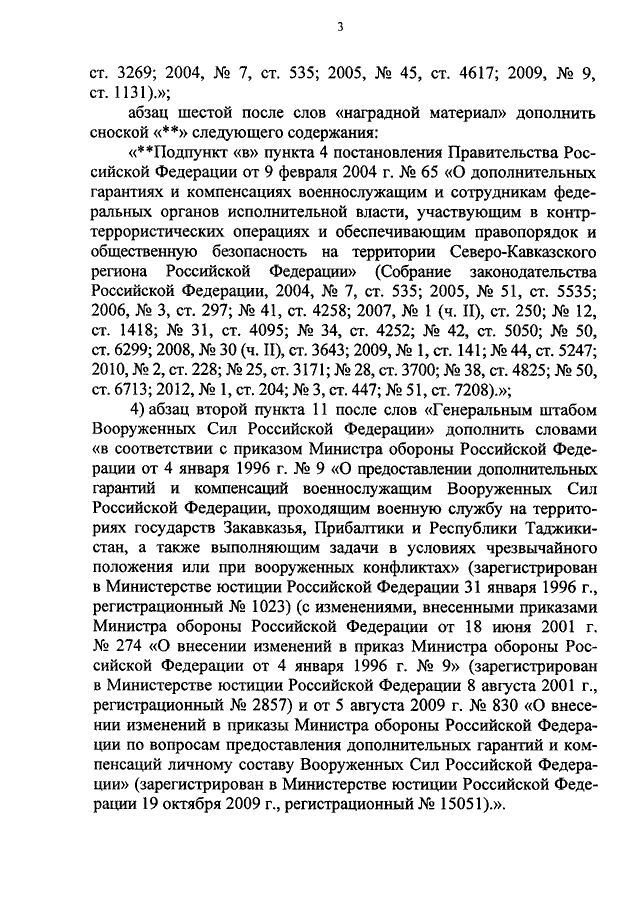 3

ст. 3269; 2004, № 7, ст. 535; 2005, № 45, ст. 4617; 2009, № 9, ст. 1131).»;

абзац шестой после слов «наградной материал» дополнить сноской «**» следующего содержания:

«**Подпункт «в» пункта 4 постановления Правительства Российской Федерации от 9 февраля 2004 г. № 65 «О дополнительных гарантиях и компенсациях военнослужащим и сотрудникам федеральных органов исполнительной власти, участвующим в контртеррористических операциях и обеспечивающим правопорядок и общественную безопасность на территории Северо-Кавказского региона Российской Федерации» (Собрание законодательства Российской Федерации, 2004, № 7, ст. 535; 2005, № 51, ст. 5535; 2006, № 3, ст. 297; № 41, ст. 4258; 2007, № 1 (ч. II), ст. 250; № 12, ст. 1418; № 31, ст. 4095; № 34, ст. 4252; № 42, ст. 5050; № 50, ст. 6299; 2008, № 30 (ч. II), ст. 3643; 2009, № 1, ст. 141; № 44, ст. 5247; 2010, № 2, ст. 228; № 25, ст. 3171; № 28, ст. 3700; № 38, ст. 4825; № 50, ст. 6713; 2012, № 1, ст. 204; № 3, ст. 447; № 51, ст. 7208).»;

4) абзац второй пункта 11 после слов «Генеральным штабом Вооруженных Сил Российской Федерации» дополнить словами «в соответствии с приказом Министра обороны Российской Федерации от 4 января 1996 г. № 9 «О предоставлении дополнительных гарантий и компенсаций военнослужащим Вооруженных Сил Российской Федерации, проходящим военную службу на территориях государств Закавказья, Прибалтики и Республики Таджикистан, а также выполняющим задачи в условиях чрезвычайного положения или при вооруженных конфликтах» (зарегистрирован в Министерстве юстиции Российской Федерации 31 января 1996 г., регистрационный № 1023) (с изменениями, внесенными приказами Министра обороны Российской Федерации от 18 июня 2001 г. № 274 «О внесении изменений в приказ Министра обороны Российской Федерации от 4 января 1996 г. № 9» (зарегистрирован в Министерстве юстиции Российской Федерации 8 августа 2001 г., регистрационный № 2857) и от 5 августа 2009 г. № 830 «О внесении изменений в приказы Министра обороны Российской Федерации по вопросам предоставления дополнительных гарантий и компенсаций личному составу Вооруженных Сил Российской Федерации» (зарегистрирован в Министерстве юстиции Российской Федерации 19 октября 2009 г., регистрационный № 15051).».